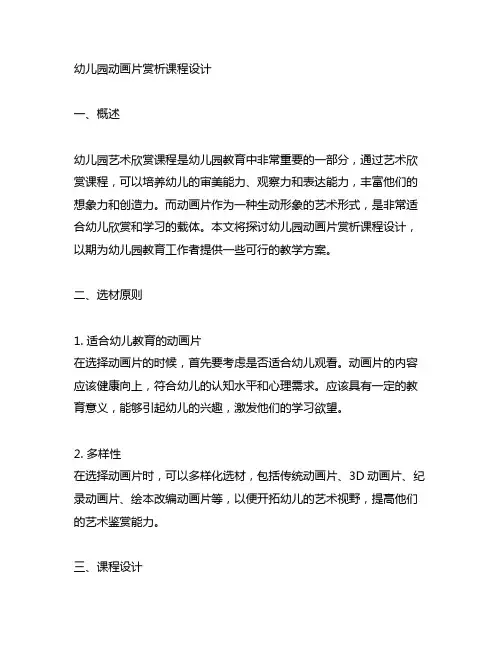 幼儿园动画片赏析课程设计

一、概述

幼儿园艺术欣赏课程是幼儿园教育中非常重要的一部分，通过艺术欣赏课程，可以培养幼儿的审美能力、观察力和表达能力，丰富他们的想象力和创造力。而动画片作为一种生动形象的艺术形式，是非常适合幼儿欣赏和学习的载体。本文将探讨幼儿园动画片赏析课程设计，以期为幼儿园教育工作者提供一些可行的教学方案。

二、选材原则

1. 适合幼儿教育的动画片
在选择动画片的时候，首先要考虑是否适合幼儿观看。动画片的内容应该健康向上，符合幼儿的认知水平和心理需求。应该具有一定的教育意义，能够引起幼儿的兴趣，激发他们的学习欲望。

2. 多样性
在选择动画片时，可以多样化选材，包括传统动画片、3D 动画片、纪录动画片、绘本改编动画片等，以便开拓幼儿的艺术视野，提高他们的艺术鉴赏能力。

三、课程设计